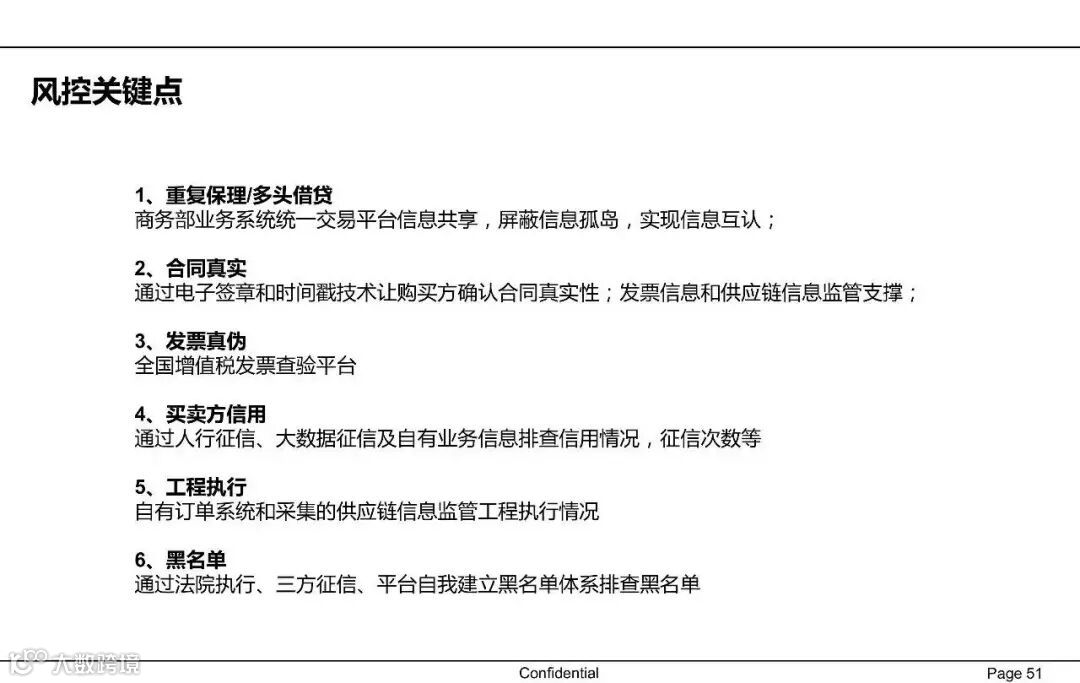 风控关键点

1、重复保理/多头借贷
商务部业务系统统一交易平台信息共享，屏蔽信息孤岛，实现信息互认；

2、合同真实
通过电子签章和时间戳技术让购买方确认合同真实性；发票信息和供应链信息监管支撑；

3、发票真伪
全国增值税发票查验平台

4、买卖方信用
通过人行征信、大数据征信及自有业务信息排查信用情况，征信次数等

5、工程执行
自有订单系统和采集的供应链信息监管工程执行情况

6、黑名单
通过法院执行、三方征信、平台自我建立黑名单体系排查黑名单

Confidential

Page 51

大数跨境